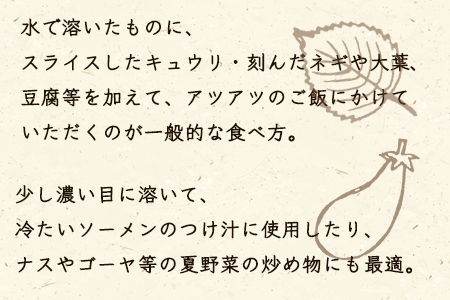 水で溶いたものに、
スライスしたキュウリ・刻んだネギや大葉、
豆腐等を加えて、アツアツのご飯にかけて
いただくのが一般的な食べ方。

少し濃い目に溶いて、
冷たいソーメンのつけ汁に使用したり、
ナスやゴーヤ等の夏野菜の炒め物にも最適。